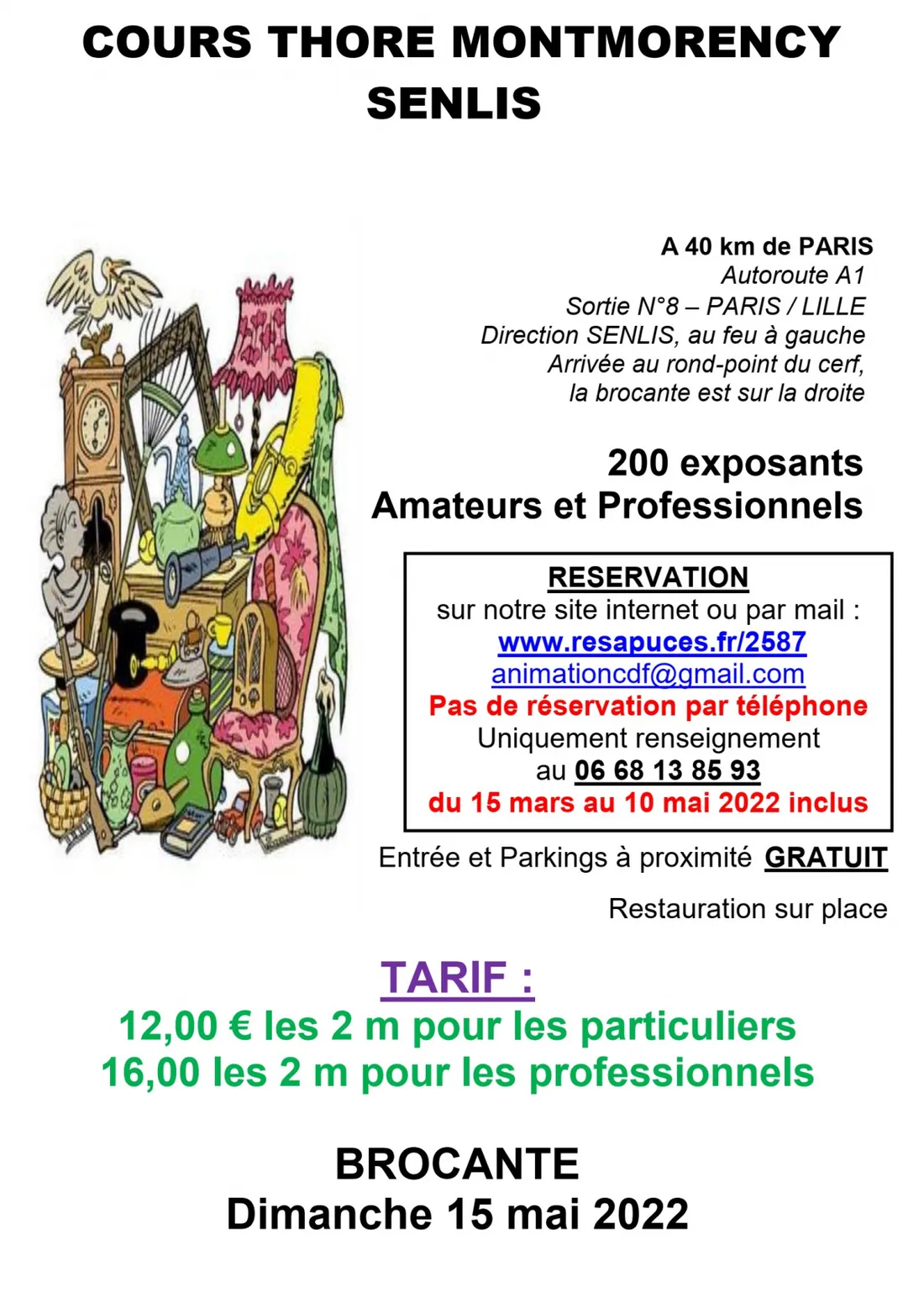 COURS THORE MONTMORENCY
SENLIS

A 40 km de PARIS
Autoroute A1
Sortie N°8 – PARIS / LILLE
Direction SENLIS, au feu à gauche
Arrivée au rond-point du cerf,
la brocante est sur la droite

200 exposants
Amateurs et Professionnels

RESERVATION
sur notre site internet ou par mail :
www.resapuces.fr/2587
animationcdf@gmail.com
Pas de réservation par téléphone
Uniquement renseignement
au 06 68 13 85 93
du 15 mars au 10 mai 2022 inclus

Entrée et Parkings à proximité GRATUIT

Restauration sur place

TARIF :
12,00 € les 2 m pour les particuliers
16,00 les 2 m pour les professionnels

BROCANTE
Dimanche 15 mai 2022